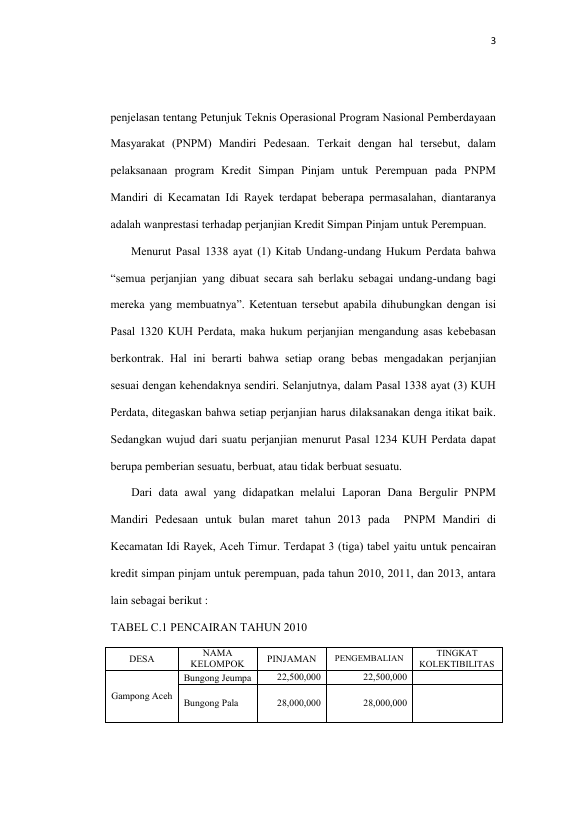 3

penjelasan tentang Petunjuk Teknis Operasional Program Nasional Pemberdayaan Masyarakat (PNPM) Mandiri Pedesaan. Terkait dengan hal tersebut, dalam pelaksanaan program Kredit Simpan Pinjam untuk Perempuan pada PNPM Mandiri di Kecamatan Idi Rayek terdapat beberapa permasalahan, diantaranya adalah wanprestasi terhadap perjanjian Kredit Simpan Pinjam untuk Perempuan.

Menurut Pasal 1338 ayat (1) Kitab Undang-undang Hukum Perdata bahwa “semua perjanjian yang dibuat secara sah berlaku sebagai undang-undang bagi mereka yang membuatnya”. Ketentuan tersebut apabila dihubungkan dengan isi Pasal 1320 KUH Perdata, maka hukum perjanjian mengandung asas kebebasan berkontrak. Hal ini berarti bahwa setiap orang bebas mengadakan perjanjian sesuai dengan kehendaknya sendiri. Selanjutnya, dalam Pasal 1338 ayat (3) KUH Perdata, ditegaskan bahwa setiap perjanjian harus dilaksanakan denga itikat baik. Sedangkan wujud dari suatu perjanjian menurut Pasal 1234 KUH Perdata dapat berupa pemberian sesuatu, berbuat, atau tidak berbuat sesuatu.

Dari data awal yang didapatkan melalui Laporan Dana Bergulir PNPM Mandiri Pedesaan untuk bulan maret tahun 2013 pada PNPM Mandiri di Kecamatan Idi Rayek, Aceh Timur. Terdapat 3 (tiga) tabel yaitu untuk pencairan kredit simpan pinjam untuk perempuan, pada tahun 2010, 2011, dan 2013, antara lain sebagai berikut :

TABEL C.1 PENCAIRAN TAHUN 2010

| DESA | NAMA KELOMPOK | PINJAMAN | PENGEMBALIAN | TINGKAT KOLEKTIBILITAS |
|---|---|---|---|---|
| Gampong Aceh | Bungong Jeumpa | 22,500,000 | 22,500,000 | |
| | Bungong Pala | 28,000,000 | 28,000,000 | |